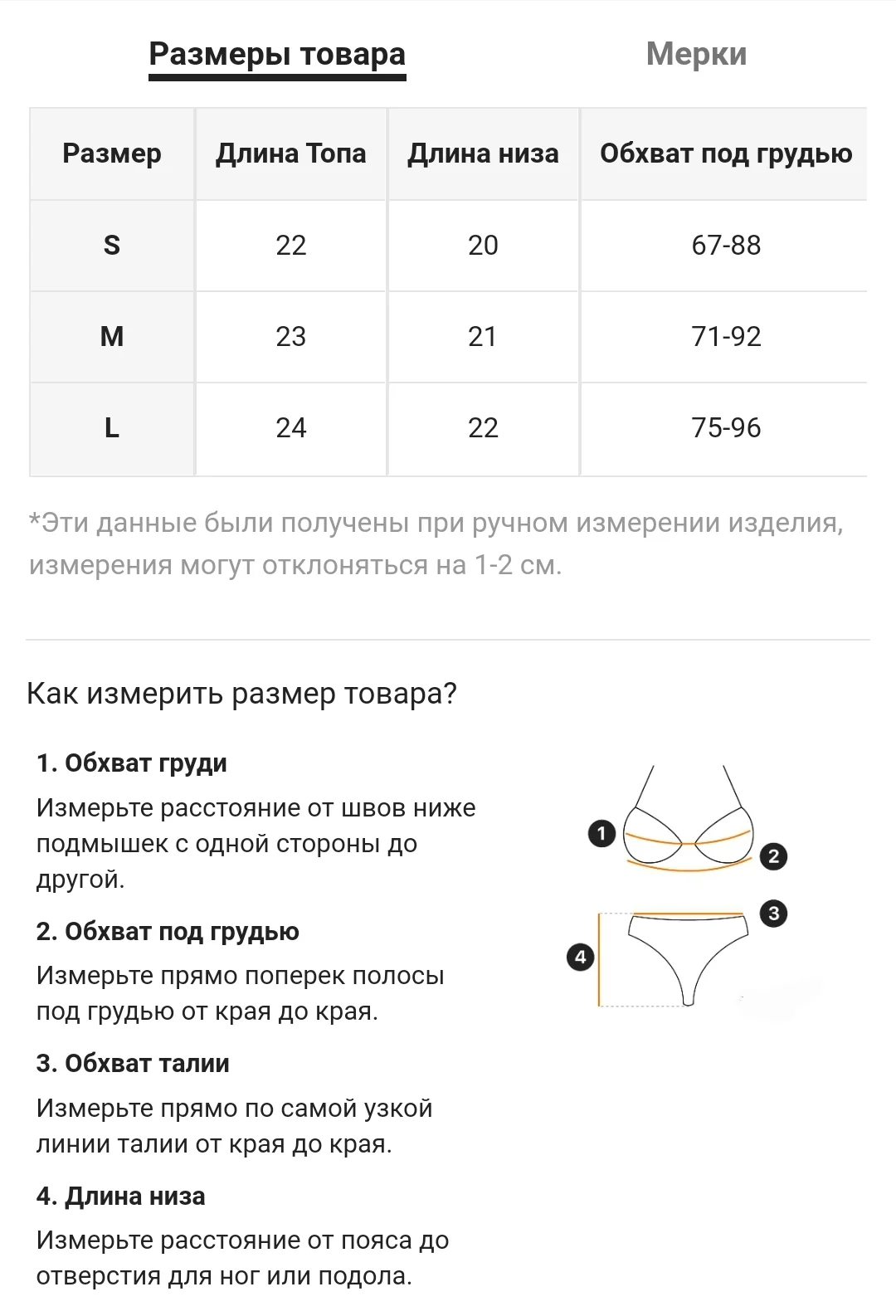 Размеры товара

Мерки

| Размер | Длина Топа | Длина низа | Обхват под грудью |
|---|---|---|---|
| S | 22 | 20 | 67-88 |
| M | 23 | 21 | 71-92 |
| L | 24 | 22 | 75-96 |

*Эти данные были получены при ручном измерении изделия, измерения могут отклоняться на 1-2 см.

Как измерить размер товара?

1. Обхват груди

Измерьте расстояние от швов ниже подмышек с одной стороны до другой.

2. Обхват под грудью

Измерьте прямо поперек полосы под грудью от края до края.

3. Обхват талии

Измерьте прямо по самой узкой линии талии от края до края.

4. Длина низа

Измерьте расстояние от пояса до отверстия для ног или подола.

1
2
3
4